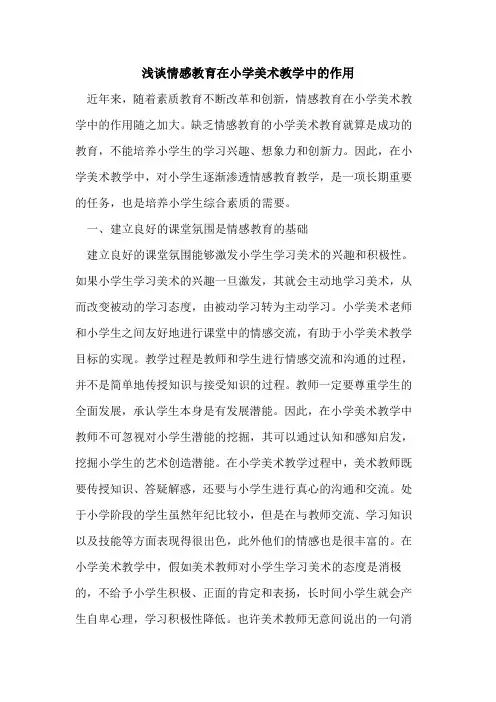 浅谈情感教育在小学美术教学中的作用

近年来，随着素质教育不断改革和创新，情感教育在小学美术教学中的作用随之加大。缺乏情感教育的小学美术教育就算是成功的教育，不能培养小学生的学习兴趣、想象力和创新力。因此，在小学美术教学中，对小学生逐渐渗透情感教育教学，是一项长期重要的任务，也是培养小学生综合素质的需要。

一、建立良好的课堂氛围是情感教育的基础

建立良好的课堂氛围能够激发小学生学习美术的兴趣和积极性。如果小学生学习美术的兴趣一旦激发，其就会主动地学习美术，从而改变被动的学习态度，由被动学习转为主动学习。小学美术老师和小学生之间友好地进行课堂中的情感交流，有助于小学美术教学目标的实现。教学过程是教师和学生进行情感交流和沟通的过程，并不是简单地传授知识与接受知识的过程。教师一定要尊重学生的全面发展，承认学生本身是有发展潜能。因此，在小学美术教学中教师不可忽视对小学生潜能的挖掘，其可以通过认知和感知启发，挖掘小学生的艺术创造潜能。在小学美术教学过程中，美术教师既要传授知识、答疑解惑，还要与小学生进行真心的沟通和交流。处于小学阶段的学生虽然年纪比较小，但是在与教师交流、学习知识以及技能等方面表现得很出色，此外他们的情感也是很丰富的。在小学美术教学中，假如美术教师对小学生学习美术的态度是消极的，不给予小学生积极、正面的肯定和表扬，长时间小学生就会产生自卑心理，学习积极性降低。也许美术教师无意间说出的一句消